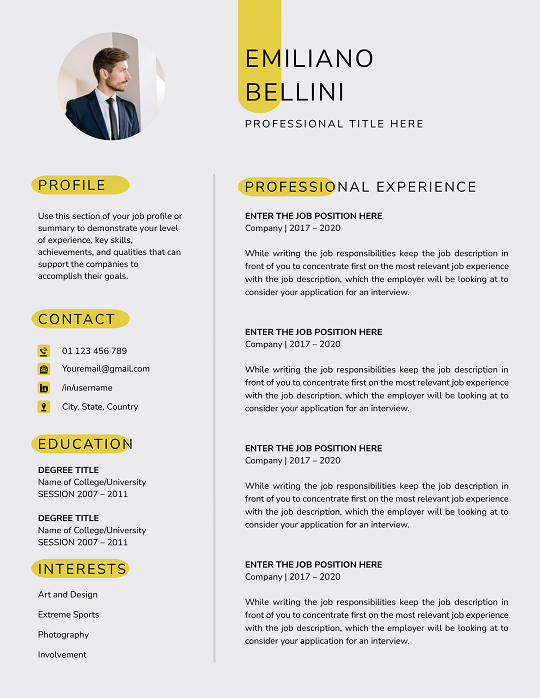 EMILIANO
BELLINI

PROFESSIONAL TITLE HERE

PROFILE

Use this section of your job profile or summary to demonstrate your level of experience, key skills, achievements, and qualities that can support the companies to accomplish their goals.

CONTACT

01 123 456 789
Youremail@gmail.com
/in/username
City, State, Country

EDUCATION

DEGREE TITLE
Name of College/University
SESSION 2007 – 2011

DEGREE TITLE
Name of College/University
SESSION 2007 – 2011

INTERESTS

Art and Design
Extreme Sports
Photography
Involvement

PROFESSIONAL EXPERIENCE

ENTER THE JOB POSITION HERE
Company | 2017 – 2020

While writing the job responsibilities keep the job description in front of you to concentrate first on the most relevant job experience with the job description, which the employer will be looking at to consider your application for an interview.

ENTER THE JOB POSITION HERE
Company | 2017 – 2020

While writing the job responsibilities keep the job description in front of you to concentrate first on the most relevant job experience with the job description, which the employer will be looking at to consider your application for an interview.

ENTER THE JOB POSITION HERE
Company | 2017 – 2020

While writing the job responsibilities keep the job description in front of you to concentrate first on the most relevant job experience with the job description, which the employer will be looking at to consider your application for an interview.

ENTER THE JOB POSITION HERE
Company | 2017 – 2020

While writing the job responsibilities keep the job description in front of you to concentrate first on the most relevant job experience with the job description, which the employer will be looking at to consider your application for an interview.